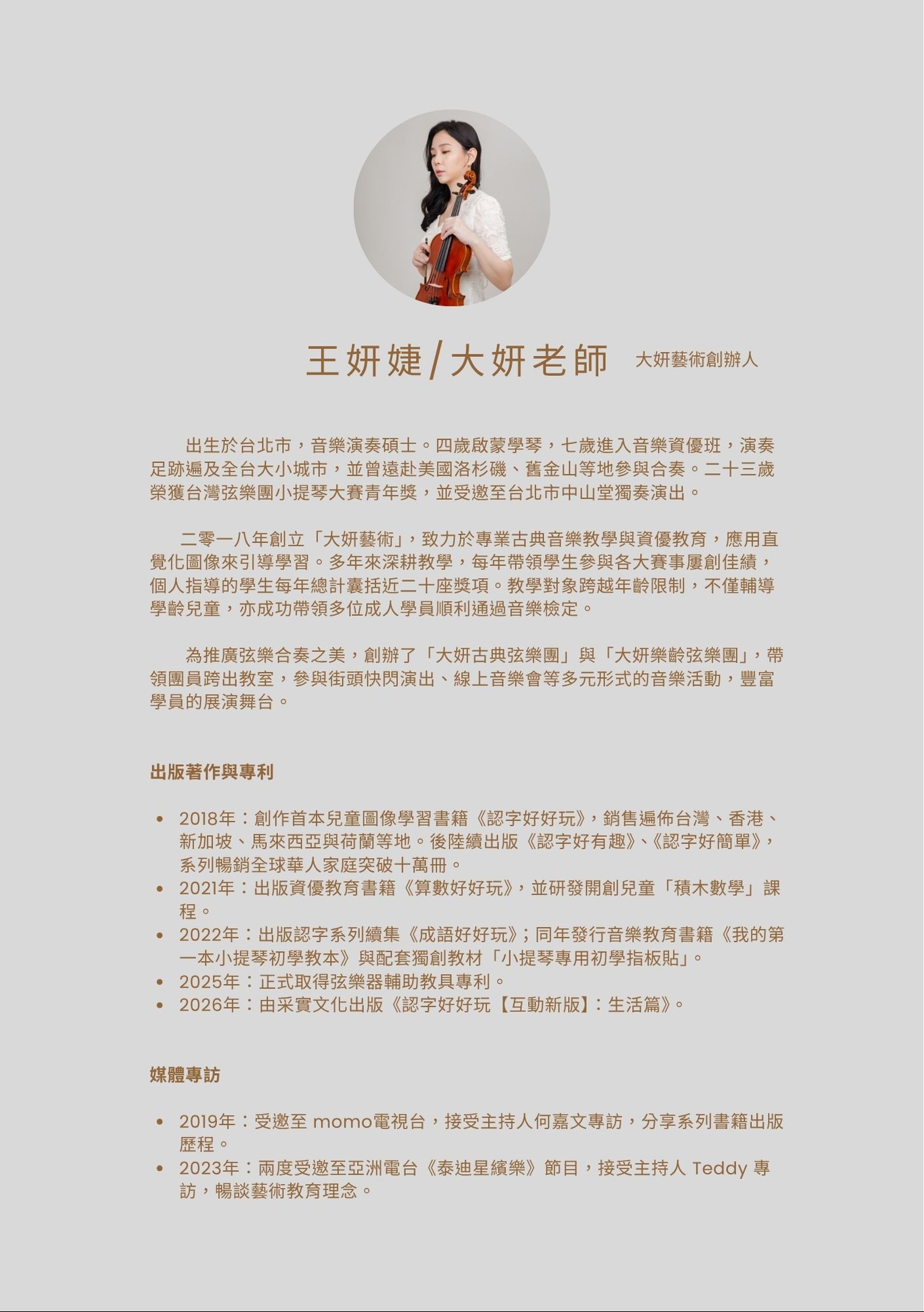 王妍婕/大妍老師 大妍藝術創辦人

出生於台北市，音樂演奏碩士。四歲啟蒙學琴，七歲進入音樂資優班，演奏足跡遍及全台大小城市，並曾遠赴美國洛杉磯、舊金山等地參與合奏。二十三歲榮獲台灣弦樂團小提琴大賽青年獎，並受邀至台北市中山堂獨奏演出。

二零一八年創立「大妍藝術」，致力於專業古典音樂教學與資優教育，應用直覺化圖像來引導學習。多年來深耕教學，每年帶領學生參與各大賽事屢創佳績，個人指導的學生每年總計囊括近二十座獎項。教學對象跨越年齡限制，不僅輔導學齡兒童，亦成功帶領多位成人學員順利通過音樂檢定。

為推廣弦樂合奏之美，創辦了「大妍古典弦樂團」與「大妍樂齡弦樂團」，帶領團員跨出教室，參與街頭快閃演出、線上音樂會等多元形式的音樂活動，豐富學員的展演舞台。

出版著作與專利

• 2018年：創作首本兒童圖像學習書籍《認字好好玩》，銷售遍佈台灣、香港、新加坡、馬來西亞與荷蘭等地。後陸續出版《認字好有趣》、《認字好簡單》，系列暢銷全球華人家庭突破十萬冊。
• 2021年：出版資優教育書籍《算數好好玩》，並研發開創兒童「積木數學」課程。
• 2022年：出版認字系列續集《成語好好玩》；同年發行音樂教育書籍《我的第一本小提琴初學教本》與配套獨創教材「小提琴專用初學指板貼」。
• 2025年：正式取得弦樂器輔助教具專利。
• 2026年：由采實文化出版《認字好好玩【互動新版】：生活篇》。

媒體專訪

• 2019年：受邀至momo電視台，接受主持人何嘉文專訪，分享系列書籍出版歷程。
• 2023年：兩度受邀至亞洲電台《泰迪星繽樂》節目，接受主持人Teddy專訪，暢談藝術教育理念。